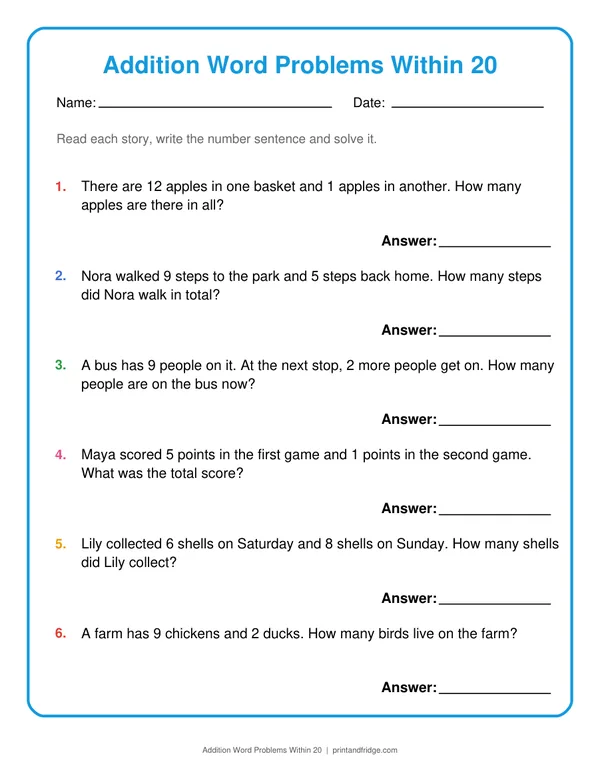 Addition Word Problems Within 20

Name: ____ Date: ____

Read each story, write the number sentence and solve it.

1. There are 12 apples in one basket and 1 apples in another. How many apples are there in all?

Answer: ____

2. Nora walked 9 steps to the park and 5 steps back home. How many steps did Nora walk in total?

Answer: ____

3. A bus has 9 people on it. At the next stop, 2 more people get on. How many people are on the bus now?

Answer: ____

4. Maya scored 5 points in the first game and 1 points in the second game. What was the total score?

Answer: ____

5. Lily collected 6 shells on Saturday and 8 shells on Sunday. How many shells did Lily collect?

Answer: ____

6. A farm has 9 chickens and 2 ducks. How many birds live on the farm?

Answer: ____

Addition Word Problems Within 20 | printandfridge.com